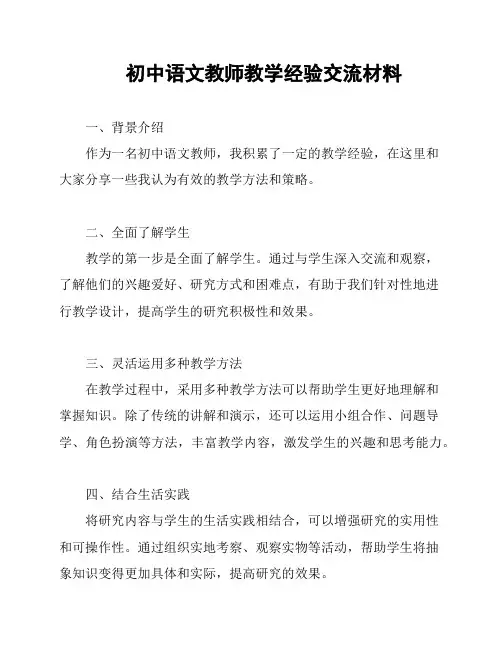 初中语文教师教学经验交流材料

一、背景介绍

作为一名初中语文教师，我积累了一定的教学经验，在这里和大家分享一些我认为有效的教学方法和策略。

二、全面了解学生

教学的第一步是全面了解学生。通过与学生深入交流和观察，了解他们的兴趣爱好、研究方式和困难点，有助于我们针对性地进行教学设计，提高学生的研究积极性和效果。

三、灵活运用多种教学方法

在教学过程中，采用多种教学方法可以帮助学生更好地理解和掌握知识。除了传统的讲解和演示，还可以运用小组合作、问题导学、角色扮演等方法，丰富教学内容，激发学生的兴趣和思考能力。

四、结合生活实践

将研究内容与学生的生活实践相结合，可以增强研究的实用性和可操作性。通过组织实地考察、观察实物等活动，帮助学生将抽象知识变得更加具体和实际，提高研究的效果。